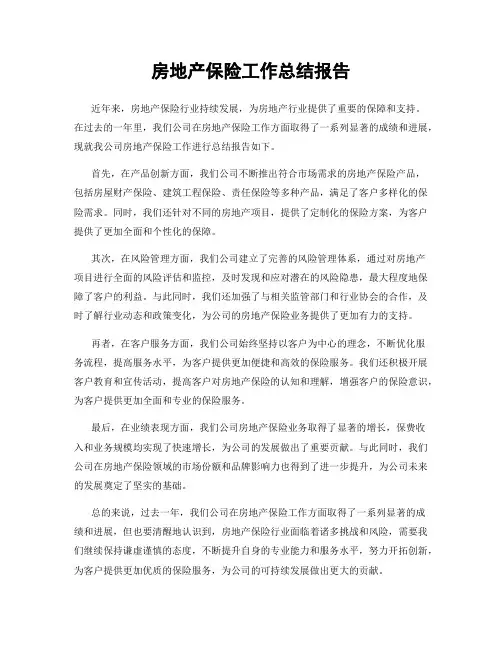 房地产保险工作总结报告

近年来，房地产保险行业持续发展，为房地产行业提供了重要的保障和支持。在过去的一年里，我们公司在房地产保险工作方面取得了一系列显著的成绩和进展，现就我公司房地产保险工作进行总结报告如下。

首先，在产品创新方面，我们公司不断推出符合市场需求的房地产保险产品，包括房屋财产保险、建筑工程保险、责任保险等多种产品，满足了客户多样化的保险需求。同时，我们还针对不同的房地产项目，提供了定制化的保险方案，为客户提供了更加全面和个性化的保障。

其次，在风险管理方面，我们公司建立了完善的风险管理体系，通过对房地产项目进行全面的风险评估和监控，及时发现和应对潜在的风险隐患，最大程度地保障了客户的利益。与此同时，我们还加强了与相关监管部门和行业协会的合作，及时了解行业动态和政策变化，为公司的房地产保险业务提供了更加有力的支持。

再者，在客户服务方面，我们公司始终坚持以客户为中心的理念，不断优化服务流程，提高服务水平，为客户提供更加便捷和高效的保险服务。我们还积极开展客户教育和宣传活动，提高客户对房地产保险的认知和理解，增强客户的保险意识，为客户提供更加全面和专业的保险服务。

最后，在业绩表现方面，我们公司房地产保险业务取得了显著的增长，保费收入和业务规模均实现了快速增长，为公司的发展做出了重要贡献。与此同时，我们公司在房地产保险领域的市场份额和品牌影响力也得到了进一步提升，为公司未来的发展奠定了坚实的基础。

总的来说，过去一年，我们公司在房地产保险工作方面取得了一系列显著的成绩和进展，但也要清醒地认识到，房地产保险行业面临着诸多挑战和风险，需要我们继续保持谦虚谨慎的态度，不断提升自身的专业能力和服务水平，努力开拓创新，为客户提供更加优质的保险服务，为公司的可持续发展做出更大的贡献。